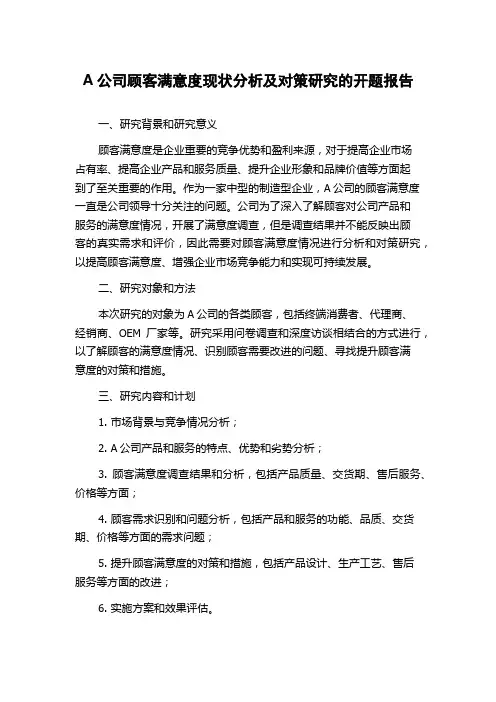 A 公司顾客满意度现状分析及对策研究的开题报告

一、研究背景和研究意义

顾客满意度是企业重要的竞争优势和盈利来源，对于提高企业市场占有率、提高企业产品和服务质量、提升企业形象和品牌价值等方面起到了至关重要的作用。作为一家中型的制造型企业，A 公司的顾客满意度一直是公司领导十分关注的问题。公司为了深入了解顾客对公司产品和服务的满意度情况，开展了满意度调查，但是调查结果并不能反映出顾客的真实需求和评价，因此需要对顾客满意度情况进行分析和对策研究，以提高顾客满意度、增强企业市场竞争能力和实现可持续发展。

二、研究对象和方法

本次研究的对象为 A 公司的各类顾客，包括终端消费者、代理商、经销商、OEM 厂家等。研究采用问卷调查和深度访谈相结合的方式进行，以了解顾客的满意度情况、识别顾客需要改进的问题、寻找提升顾客满意度的对策和措施。

三、研究内容和计划

1. 市场背景与竞争情况分析；

2. A 公司产品和服务的特点、优势和劣势分析；

3. 顾客满意度调查结果和分析，包括产品质量、交货期、售后服务、价格等方面；

4. 顾客需求识别和问题分析，包括产品和服务的功能、品质、交货期、价格等方面的需求问题；

5. 提升顾客满意度的对策和措施，包括产品设计、生产工艺、售后服务等方面的改进；

6. 实施方案和效果评估。